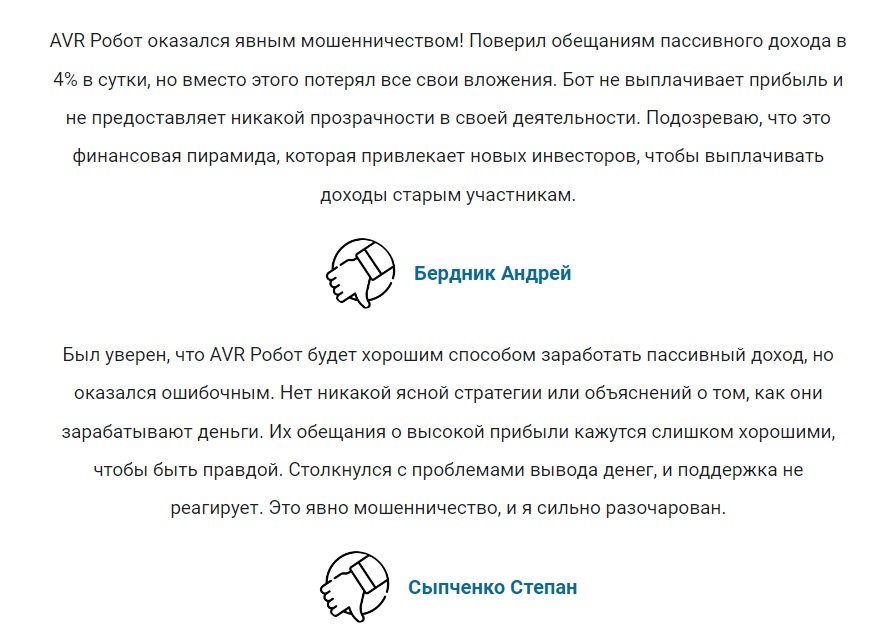 AVR Робот оказался явным мошенничеством! Поверил обещаниям пассивного дохода в 4% в сутки, но вместо этого потерял все свои вложения. Бот не выплачивает прибыль и не предоставляет никакой прозрачности в своей деятельности. Подозреваю, что это финансовая пирамида, которая привлекает новых инвесторов, чтобы выплачивать доходы старым участникам.

Бердник Андрей

Был уверен, что AVR Робот будет хорошим способом заработать пассивный доход, но оказался ошибочным. Нет никакой ясной стратегии или объяснений о том, как они зарабатывают деньги. Их обещания о высокой прибыли кажутся слишком хорошими, чтобы быть правдой. Столкнулся с проблемами вывода денег, и поддержка не реагирует. Это явно мошенничество, и я сильно разочарован.

Сыпченко Степан